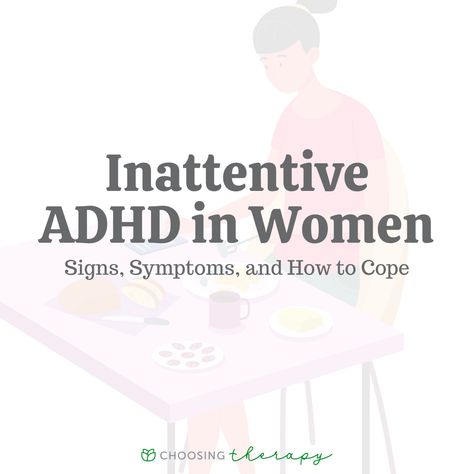 Inattentive ADHD in Women

Signs, Symptoms, and How to Cope

CHOOSING therapy